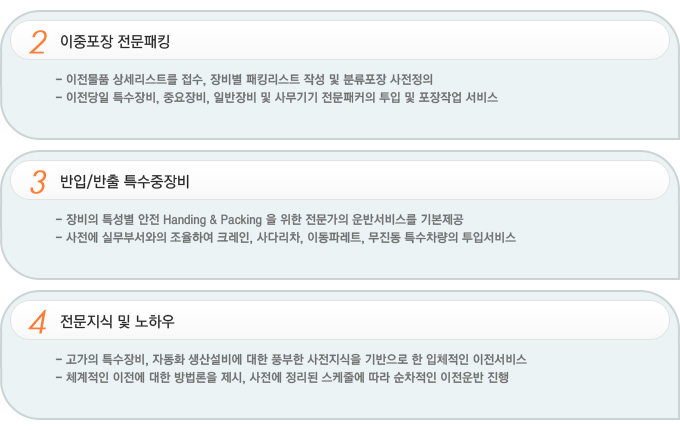 2 이중포장 전문패킹

- 이전물품 상세리스트를 접수, 장비별 패킹리스트 작성 및 분류포장 사전정의
- 이전당일 특수장비, 중요장비, 일반장비 및 사무기기 전문패커의 투입 및 포장작업 서비스

3 반입/반출 특수중장비

- 장비의 특성별 안전 Handing & Packing 을 위한 전문가의 운반서비스를 기본제공
- 사전에 실무부서와의 조율하여 크레인, 사다리차, 이동파레트, 무진동 특수차량의 투입서비스

4 전문지식 및 노하우

- 고가의 특수장비, 자동화 생산설비에 대한 풍부한 사전지식을 기반으로 한 입체적인 이전서비스
- 체계적인 이전에 대한 방법론을 제시, 사전에 정리된 스케줄에 따라 순차적인 이전운반 진행